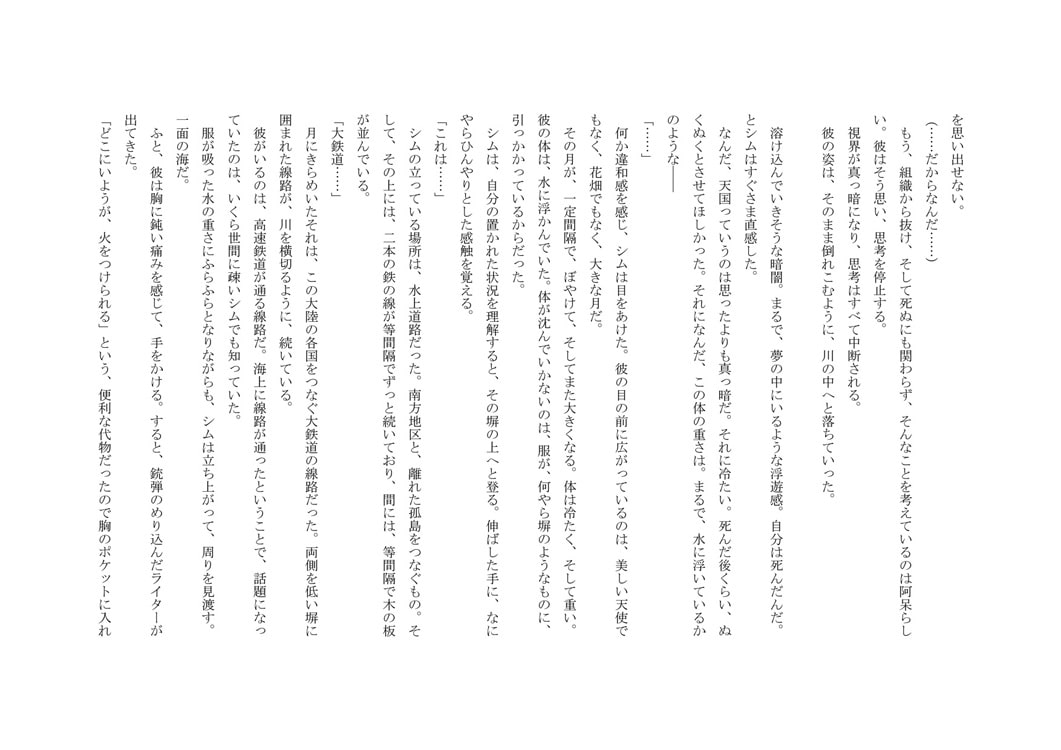 を思い出せない。
（……だからなんだ……）
もう、組織から抜け、そして死ぬにも関わらず、そんなことを考えているのは阿呆らしい。彼はそう思い、思考を停止する。
視界が真っ暗になり、思考はすべて中断される。
彼の姿は、そのまま倒れこむように、川の中へと落ちていった。

溶け込んでいきそうな暗闇。まるで、夢の中にいるような浮遊感。自分は死んだんだ。とシムはすぐさま直感した。
なんだ、天国っていうのは思ったよりも真っ暗だ。それに冷たい。死んだ後くらい、ぬくぬくとさせてほしかった。それになんだ、この体の重さは。まるで、水に浮いているかのような――
「……」
何か違和感を感じ、シムは目をあけた。彼の目の前に広がっているのは、美しい天使でもなく、花畑でもなく、大きな月だ。
その月が、一定間隔で、ぼやけて、そしてまた大きくなる。体は冷たく、そして重い。彼の体は、水に浮かんでいた。体が沈んでいかないのは、服が、何やら塀のようなものに、引っかかっているからだった。
シムは、自分の置かれた状況を理解すると、その塀の上へと登る。伸ばした手に、なにやらひんやりとした感触を覚える。
「これは……」
シムの立っている場所は、水上道路だった。南方地区と、離れた孤島をつなぐもの。そして、その上には、二本の鉄の線が等間隔でずっと続いており、間には、等間隔で木の板が並んでいる。
「大鉄道……」
月にきらめいたそれは、この大陸の各国をつなぐ大鉄道の線路だった。両側を低い塀に囲まれた線路が、川を横切るように、続いている。
彼がいるのは、高速鉄道が通る線路だ。海上に線路が通ったということで、話題になっていたのは、いくら世間に疎いシムでも知っていた。
服が吸った水の重さにふらふらとなりながらも、シムは立ち上がって、周りを見渡す。一面の海だ。
ふと、彼は胸に鈍い痛みを感じて、手をかける。すると、銃弾のめり込んだライターが出てきた。
「どこにいようが、火をつけられる」という、便利な代物だったので胸のポケットに入れ